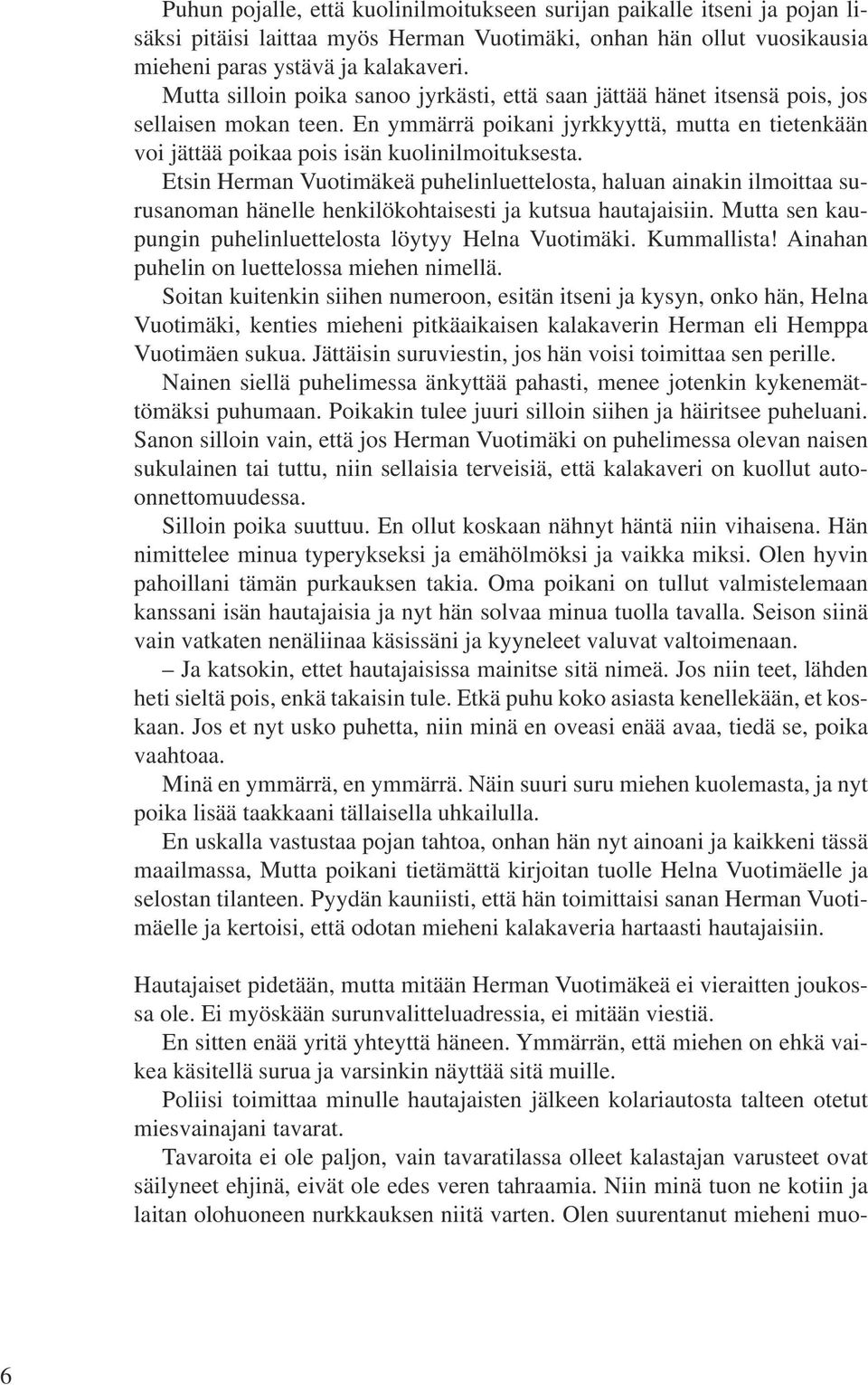 Puhun pojalle, että kuolinilmoitukseen surijan paikalle itseni ja pojan lisäksi pitäisi laittaa myös Herman Vuotimäki, onhan hän ollut vuosikausia mieheni paras ystävä ja kalakaveri.

Mutta silloin poika sanoo jyrkästi, että saan jättää hänet itsensä pois, jos sellaisen mokan teen. En ymmärrä poikani jyrkkyyttä, mutta en tietenkään voi jättää poikaa pois isän kuolinilmoituksesta.

Etsin Herman Vuotimäkeä puhelinluettelosta, haluan ainakin ilmoittaa surusanoman hänelle henkilökohtaisesti ja kutsua hautajaisiin. Mutta sen kaupungin puhelinluettelosta löytyy Helna Vuotimäki. Kummallista! Ainahan puhelin on luettelossa miehen nimellä.

Soitan kuitenkin siihen numeroon, esitän itseni ja kysyn, onko hän, Helna Vuotimäki, kenties mieheni pitkäaikaisen kalakaverin Herman eli Hemppa Vuotimäen sukua. Jättäisin suruviestin, jos hän voisi toimittaa sen perille.

Nainen siellä puhelimessa änkyttää pahasti, menee jotenkin kykenemättömäksi puhumaan. Poikakin tulee juuri silloin siihen ja häiritsee puheluani. Sanon silloin vain, että jos Herman Vuotimäki on puhelimessa olevan naisen sukulainen tai tuttu, niin sellaisia terveisiä, että kalakaveri on kuollut auto-onnettomuudessa.

Silloin poika suuttuu. En ollut koskaan nähnyt häntä niin vihaisena. Hän nimittelee minua typerykseksi ja emähölmöksi ja vaikka miksi. Olen hyvin pahoillani tämän purkauksen takia. Oma poikani on tullut valmistelemaan kanssani isän hautajaisia ja nyt hän solvaa minua tuolla tavalla. Seison siinä vain vatkaten nenäliinaa käsissäni ja kyyneleet valuvat valtoimenaan.

– Ja katsokin, ettet hautajaisissa mainitse sitä nimeä. Jos niin teet, lähden heti sieltä pois, enkä takaisin tule. Etkä puhu koko asiasta kenellekään, et koskaan. Jos et nyt usko puhetta, niin minä en oveasi enää avaa, tiedä se, poika vaahtoaa.

Minä en ymmärrä, en ymmärrä. Näin suuri suru miehen kuolemasta, ja nyt poika lisää taakkaani tällaisella uhkailulla.

En uskalla vastustaa pojan tahtoa, onhan hän nyt ainoani ja kaikkeni tässä maailmassa, Mutta poikani tietämättä kirjoitan tuolle Helna Vuotimäelle ja selostan tilanteen. Pyydän kauniisti, että hän toimittaisi sanan Herman Vuotimäelle ja kertoisi, että odotan mieheni kalakaveria hartaasti hautajaisiin.

Hautajaiset pidetään, mutta mitään Herman Vuotimäkeä ei vieraitten joukossa ole. Ei myöskään surunvalitteluadressia, ei mitään viestiä.

En sitten enää yritä yhteyttä häneen. Ymmärrän, että miehen on ehkä vaikea käsitellä surua ja varsinkin näyttää sitä muille.

Poliisi toimittaa minulle hautajaisten jälkeen kolariautosta talteen otetut miesvainajani tavarat.

Tavaroita ei ole paljon, vain tavaratilassa olleet kalastajan varusteet ovat säilyneet ehjinä, eivät ole edes veren tahraamia. Niin minä tuon ne kotiin ja laitan olohuoneen nurkkauksen niitä varten. Olen suurentanut mieheni muo-

6